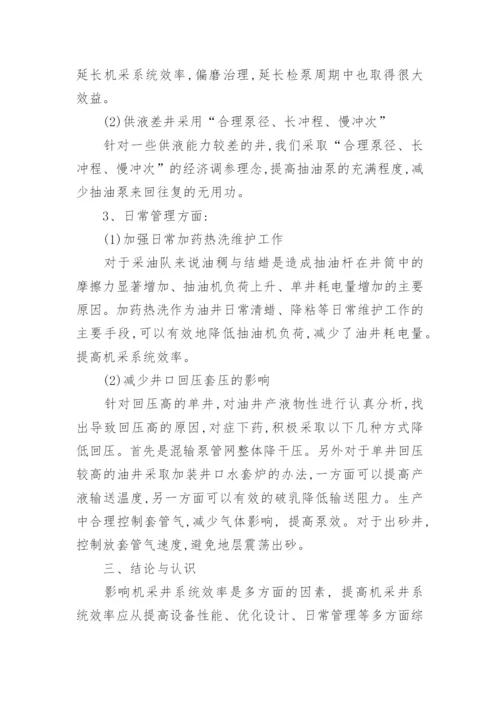 延长机采系统效率,偏磨治理,延长检泵周期中也取得很大效益。

(2)供液差井采用“合理泵径、长冲程、慢冲次”

针对一些供液能力较差的井,我们采取“合理泵径、长冲程、慢冲次”的经济调参理念,提高抽油泵的充满程度,减少抽油泵来回往复的无用功。

3、日常管理方面:

(1)加强日常加药热洗维护工作

对于采油队来说油稠与结蜡是造成抽油杆在井筒中的摩擦力显著增加、抽油机负荷上升、单井耗电量增加的主要原因。加药热洗作为油井日常清蜡、降粘等日常维护工作的主要手段,可以有效地降低抽油机负荷,减少了油井耗电量。提高机采系统效率。

(2)减少井口回压套压的影响

针对回压高的单井,对油井产液物性进行认真分析,找出导致回压高的原因,对症下药,积极采取以下几种方式降低回压。首先是混输泵管网整体降干压。另外对于单井回压较高的油井采取加装井口水套炉的办法,一方面可以提高产液输送温度,另一方面可以有效的破乳降低输送阻力。生产中合理控制套管气,减少气体影响,提高泵效。对于出砂井,控制放套管气速度,避免地层震荡出砂。

三、结论与认识

影响机采井系统效率是多方面的因素,提高机采井系统效率应从提高设备性能、优化设计、日常管理等多方面综